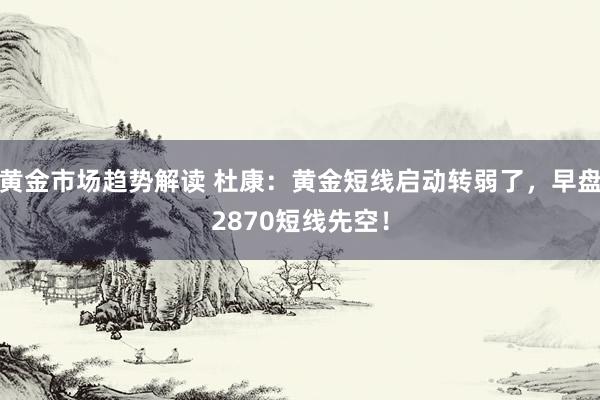 黄金市场趋势解读 杜康：黄金短线启动转弱了，早盘2870短线先空！